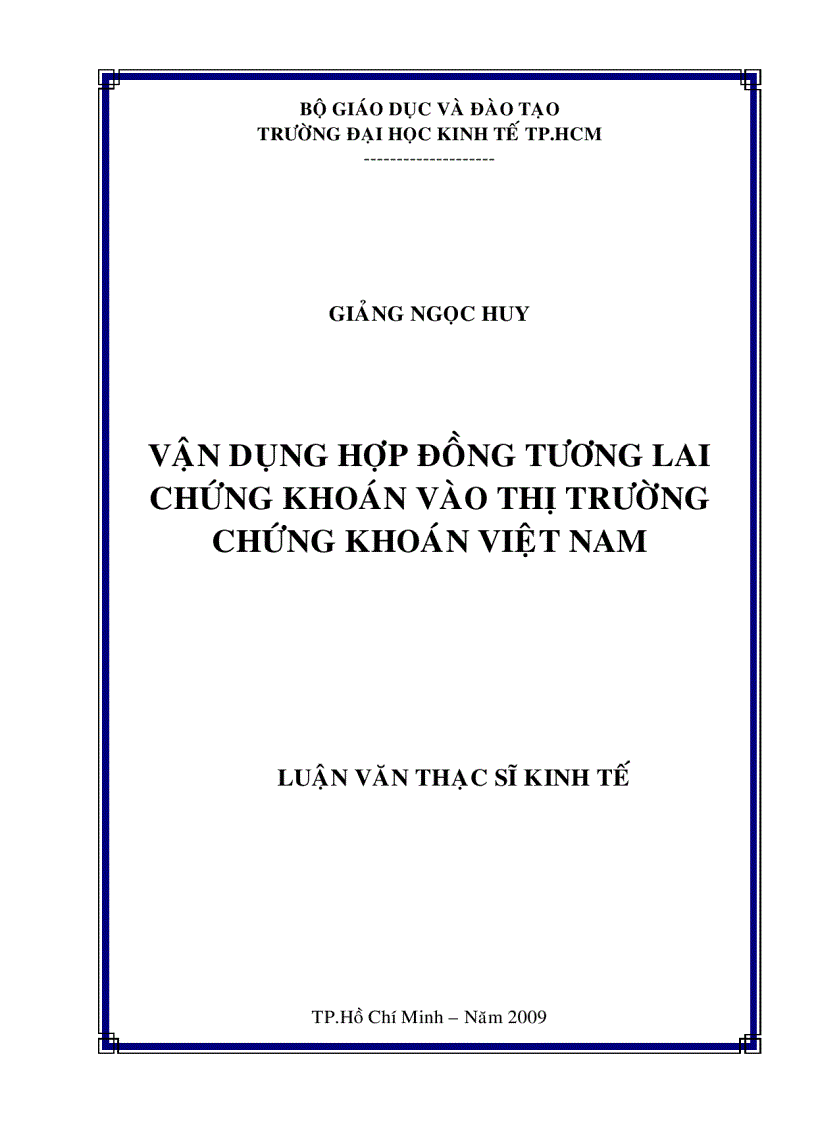 BỘ GIÁO DỤC VÀ ĐÀO TẠO
TRƯỜNG ĐẠI HỌC KINH TẾ TP.HCM
--------------------

GIẢNG NGỌC HUY

VẬN DỤNG HỢP ĐỒNG TƯƠNG LAI CHỨNG KHOÁN VÀO THỊ TRƯỜNG CHỨNG KHOÁN VIỆT NAM

LUẬN VĂN THẠC SĨ KINH TẾ

TP.Hồ Chí Minh – Năm 2009